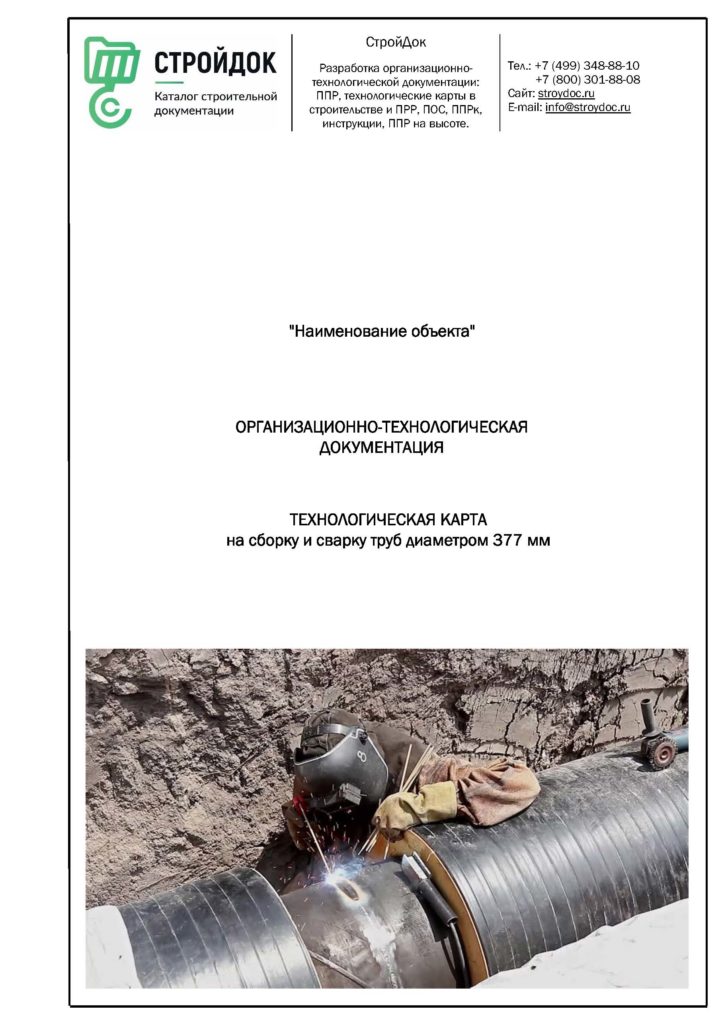 СТРОЙДОК
Каталог строительной документации

СтройДок
Разработка организационно-технологической документации: ППР, технологические карты в строительстве и ПРР, ПОС, ППРк, инструкции, ППР на высоте.

Тел.: +7 (499) 348-88-10
+7 (800) 301-88-08
Сайт: stroydoc.ru
E-mail: info@stroydoc.ru

"Наименование объекта"

ОРГАНИЗАЦИОННО-ТЕХНОЛОГИЧЕСКАЯ ДОКУМЕНТАЦИЯ

ТЕХНОЛОГИЧЕСКАЯ КАРТА
на сборку и сварку труб диаметром 377 мм